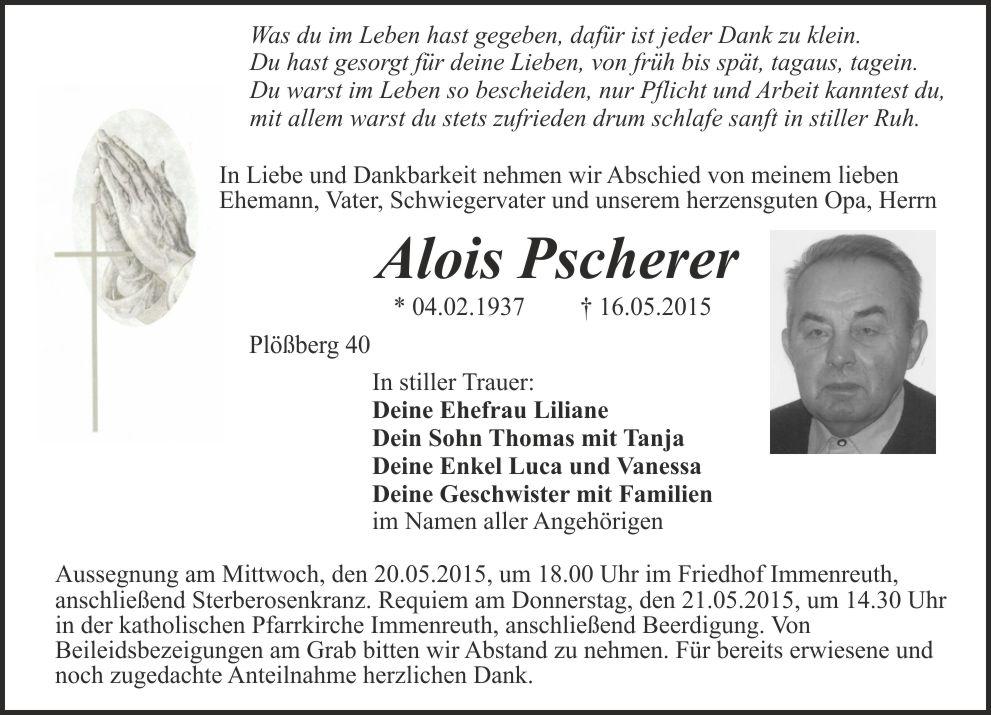 Was du im Leben hast gegeben, dafür ist jeder Dank zu klein.
Du hast gesorgt für deine Lieben, von früh bis spät, tagaus, tagein.
Du warst im Leben so bescheiden, nur Pflicht und Arbeit kanntest du,
mit allem warst du stets zufrieden drum schlafe sanft in stiller Ruh.

In Liebe und Dankbarkeit nehmen wir Abschied von meinem lieben Ehemann, Vater, Schwiegervater und unserem herzensguten Opa, Herrn

Alois Pscherer

* 04.02.1937 † 16.05.2015

Plößberg 40

In stiller Trauer:
Deine Ehefrau Liliane
Dein Sohn Thomas mit Tanja
Deine Enkel Luca und Vanessa
Deine Geschwister mit Familien
im Namen aller Angehörigen

Aussegnung am Mittwoch, den 20.05.2015, um 18.00 Uhr im Friedhof Immenreuth, anschließend Sterberosenkranz. Requiem am Donnerstag, den 21.05.2015, um 14.30 Uhr in der katholischen Pfarrkirche Immenreuth, anschließend Beerdigung. Von Beileidsbezeigungen am Grab bitten wir Abstand zu nehmen. Für bereits erwiesene und noch zugedachte Anteilnahme herzlichen Dank.